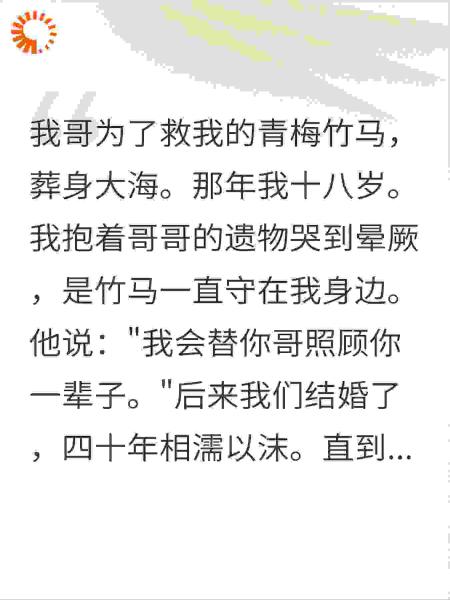 我哥为了救我的青梅竹马，葬身大海。那年我十八岁。我抱着哥哥的遗物哭到晕厥，是竹马一直守在我身边。他说：“我会替你哥照顾你一辈子。”后来我们结婚了，四十年相濡以沫。直到...